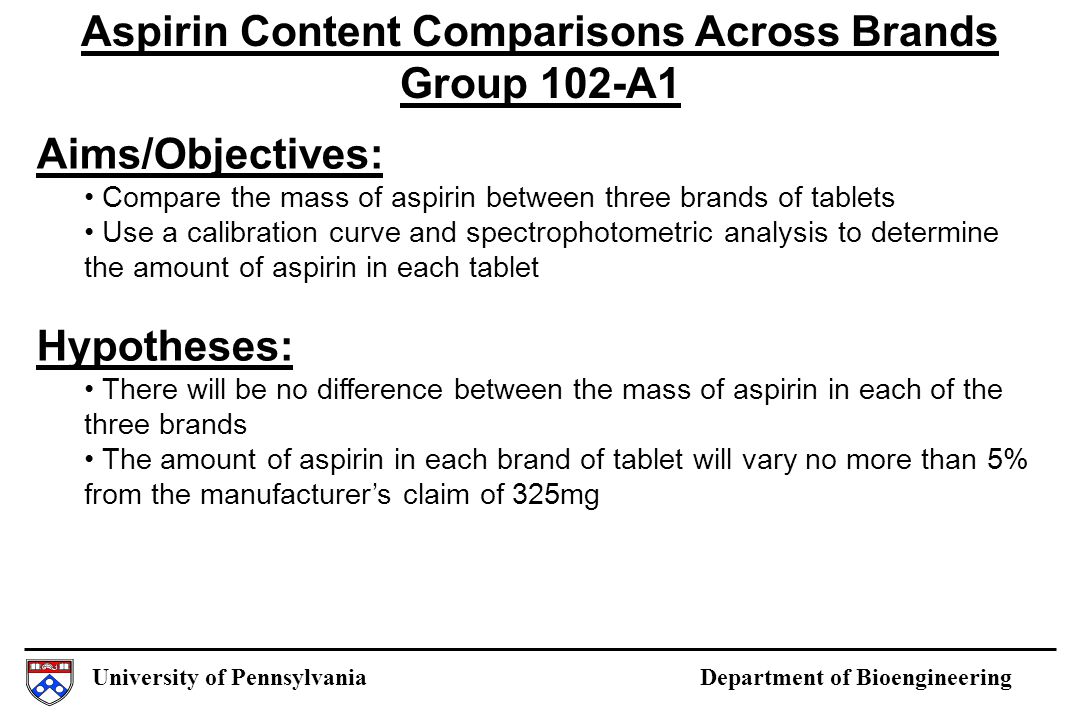 Aspirin Content Comparisons Across Brands
Group 102-A1

Aims/Objectives:

• Compare the mass of aspirin between three brands of tablets
• Use a calibration curve and spectrophotometric analysis to determine the amount of aspirin in each tablet

Hypotheses:

• There will be no difference between the mass of aspirin in each of the three brands
• The amount of aspirin in each brand of tablet will vary no more than 5% from the manufacturer's claim of 325mg

University of Pennsylvania

Department of Bioengineering